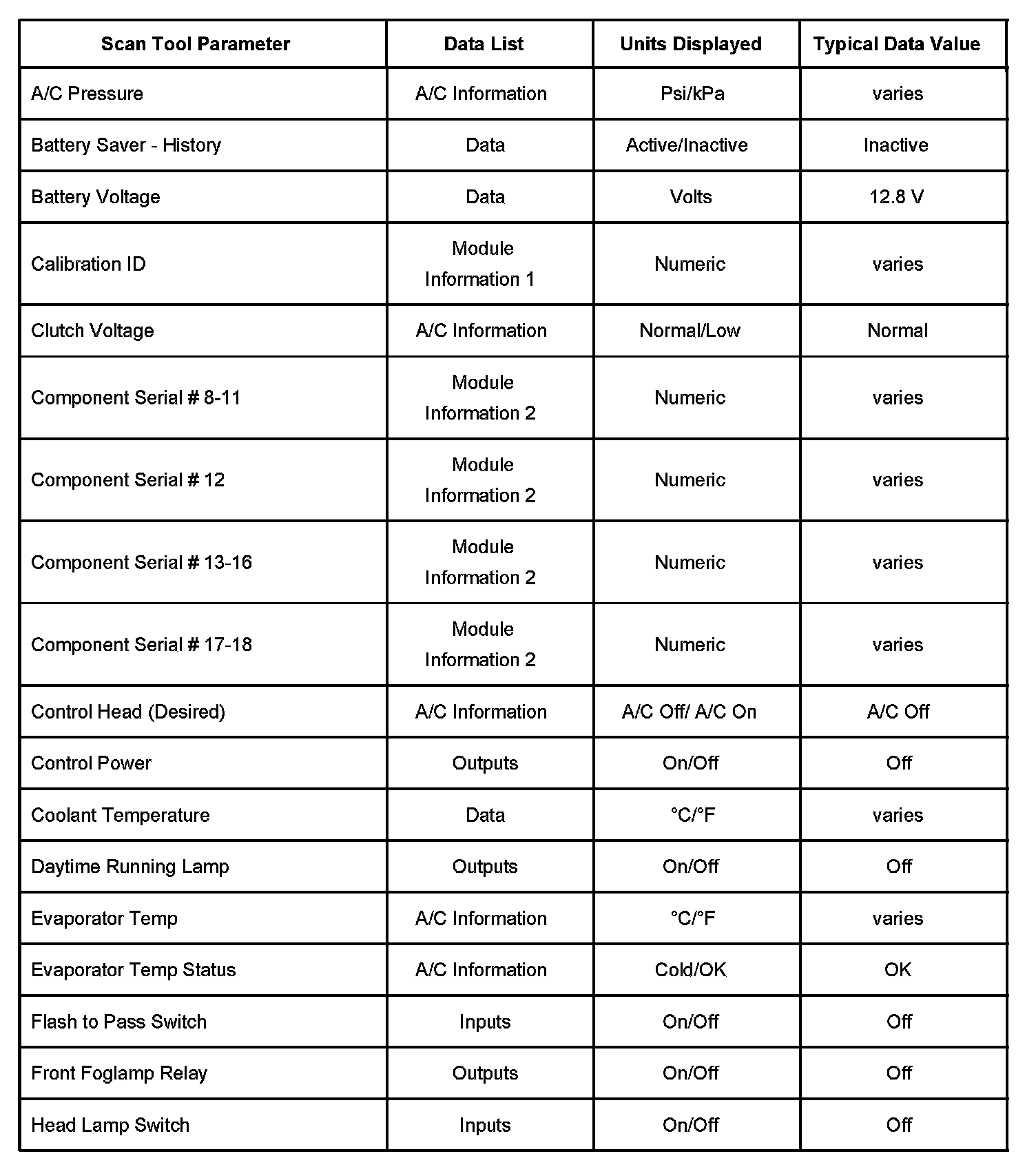 | Scan Tool Parameter | Data List | Units Displayed | Typical Data Value |
|---|---|---|---|
| A/C Pressure | A/C Information | Psi/kPa | varies |
| Battery Saver - History | Data | Active/Inactive | Inactive |
| Battery Voltage | Data | Volts | 12.8 V |
| Calibration ID | Module Information 1 | Numeric | varies |
| Clutch Voltage | A/C Information | Normal/Low | Normal |
| Component Serial # 8-11 | Module Information 2 | Numeric | varies |
| Component Serial # 12 | Module Information 2 | Numeric | varies |
| Component Serial # 13-16 | Module Information 2 | Numeric | varies |
| Component Serial # 17-18 | Module Information 2 | Numeric | varies |
| Control Head (Desired) | A/C Information | A/C Off/ A/C On | A/C Off |
| Control Power | Outputs | On/Off | Off |
| Coolant Temperature | Data | °C/°F | varies |
| Daytime Running Lamp | Outputs | On/Off | Off |
| Evaporator Temp | A/C Information | °C/°F | varies |
| Evaporator Temp Status | A/C Information | Cold/OK | OK |
| Flash to Pass Switch | Inputs | On/Off | Off |
| Front Foglamp Relay | Outputs | On/Off | Off |
| Head Lamp Switch | Inputs | On/Off | Off |